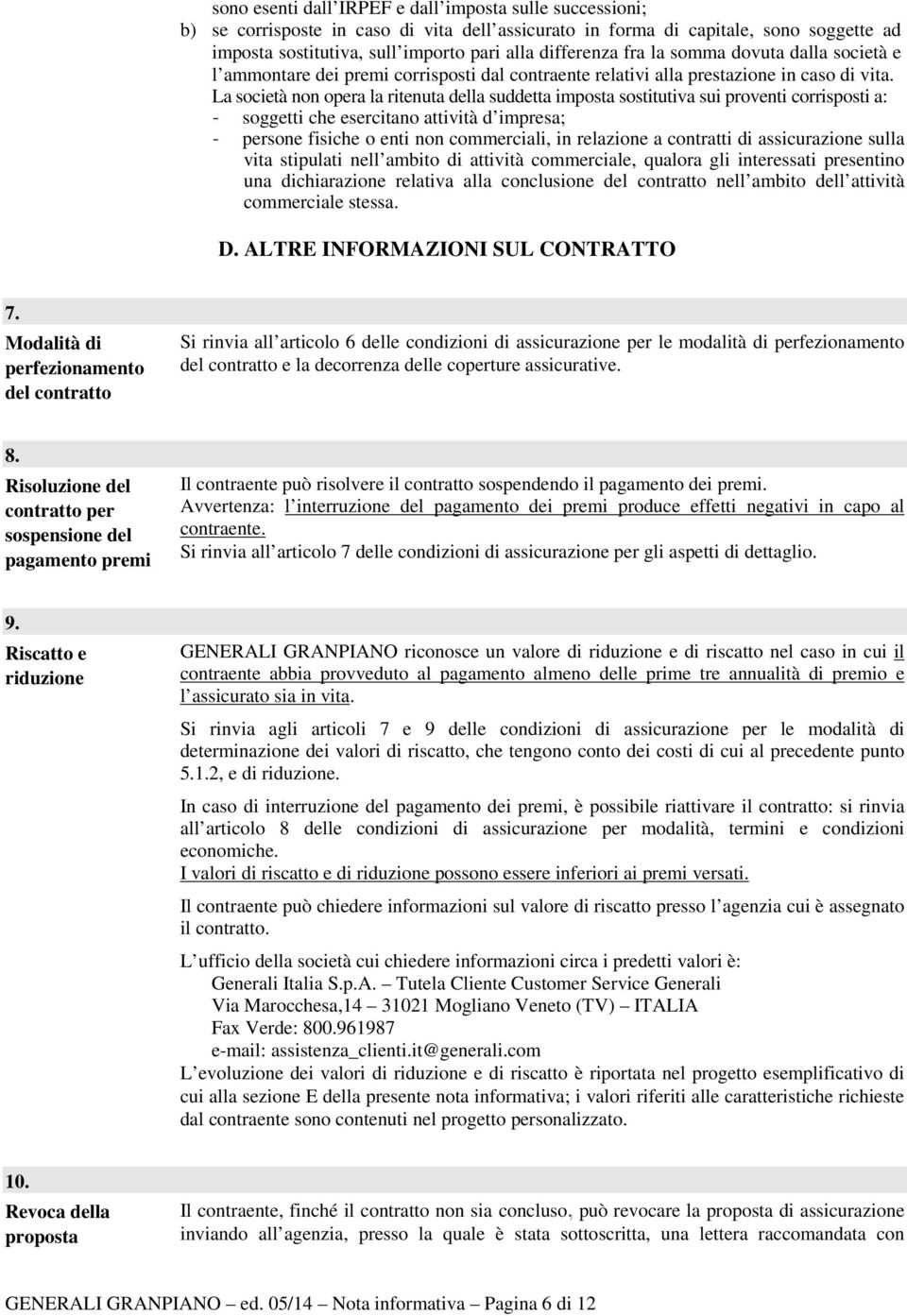 sono esenti dall IRPEF e dall imposta sulle successioni;
b) se corrisposte in caso di vita dell assicurato in forma di capitale, sono soggette ad imposta sostitutiva, sull importo pari alla differenza fra la somma dovuta dalla società e l ammontare dei premi corrisposti dal contraente relativi alla prestazione in caso di vita.

La società non opera la ritenuta della suddetta imposta sostitutiva sui proventi corrisposti a:
- soggetti che esercitano attività d impresa;
- persone fisiche o enti non commerciali, in relazione a contratti di assicurazione sulla vita stipulati nell ambito di attività commerciale, qualora gli interessati presentino una dichiarazione relativa alla conclusione del contratto nell ambito dell attività commerciale stessa.

D. ALTRE INFORMAZIONI SUL CONTRATTO

7.
Modalità di perfezionamento del contratto

Si rinvia all articolo 6 delle condizioni di assicurazione per le modalità di perfezionamento del contratto e la decorrenza delle coperture assicurative.

8.
Risoluzione del contratto per sospensione del pagamento premi

Il contraente può risolvere il contratto sospendendo il pagamento dei premi.
Avvertenza: l interruzione del pagamento dei premi produce effetti negativi in capo al contraente.
Si rinvia all articolo 7 delle condizioni di assicurazione per gli aspetti di dettaglio.

9.
Riscatto e riduzione

GENERALI GRANPIANO riconosce un valore di riduzione e di riscatto nel caso in cui il contraente abbia provveduto al pagamento almeno delle prime tre annualità di premio e l assicurato sia in vita.

Si rinvia agli articoli 7 e 9 delle condizioni di assicurazione per le modalità di determinazione dei valori di riscatto, che tengono conto dei costi di cui al precedente punto 5.1.2, e di riduzione.

In caso di interruzione del pagamento dei premi, è possibile riattivare il contratto: si rinvia all articolo 8 delle condizioni di assicurazione per modalità, termini e condizioni economiche.
I valori di riscatto e di riduzione possono essere inferiori ai premi versati.

Il contraente può chiedere informazioni sul valore di riscatto presso l agenzia cui è assegnato il contratto.

L ufficio della società cui chiedere informazioni circa i predetti valori è:
Generali Italia S.p.A. – Tutela Cliente Customer Service Generali
Via Marocchesa,14 – 31021 Mogliano Veneto (TV) – ITALIA
Fax Verde: 800.961987
e-mail: assistenza_clienti.it@generali.com
L evoluzione dei valori di riduzione e di riscatto è riportata nel progetto esemplificativo di cui alla sezione E della presente nota informativa; i valori riferiti alle caratteristiche richieste dal contraente sono contenuti nel progetto personalizzato.

10.
Revoca della proposta

Il contraente, finché il contratto non sia concluso, può revocare la proposta di assicurazione inviando all agenzia, presso la quale è stata sottoscritta, una lettera raccomandata con

GENERALI GRANPIANO – ed. 05/14 – Nota informativa – Pagina 6 di 12